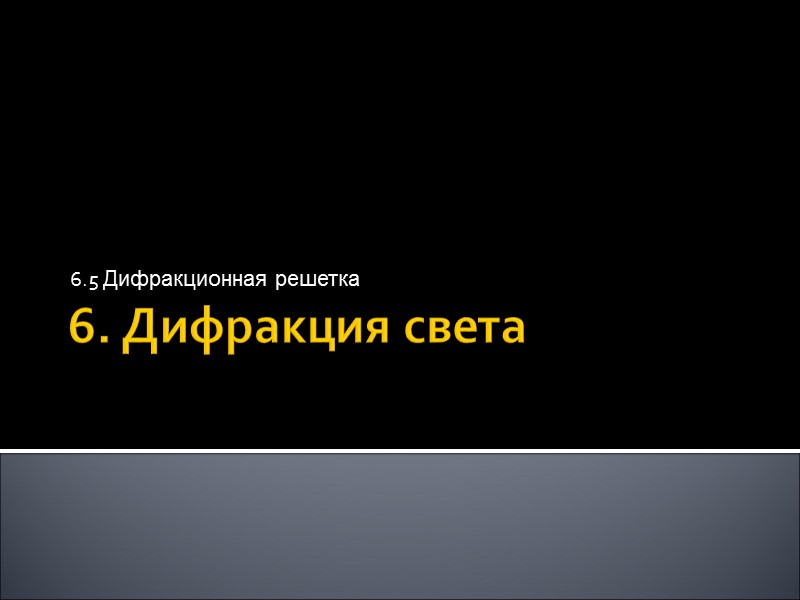 6.5 Дифракционная решетка

6. Дифракция света